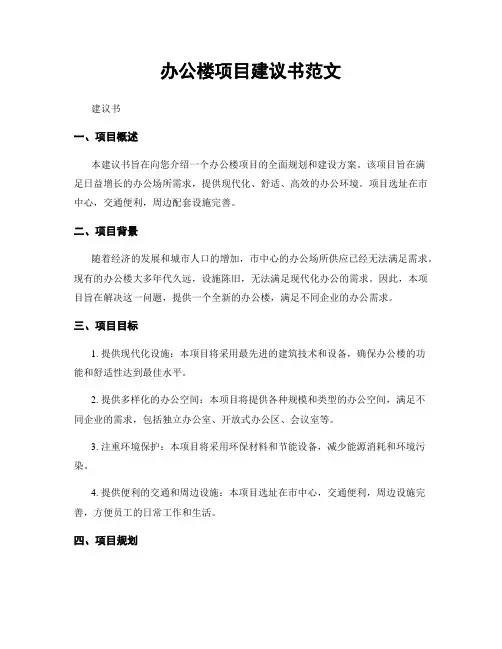 办公楼项目建议书范文

建议书

一、项目概述

本建议书旨在向您介绍一个办公楼项目的全面规划和建设方案。该项目旨在满足日益增长的办公场所需求，提供现代化、舒适、高效的办公环境。项目选址在市中心，交通便利，周边配套设施完善。

二、项目背景

随着经济的发展和城市人口的增加，市中心的办公场所供应已经无法满足需求。现有的办公楼大多年代久远，设施陈旧，无法满足现代化办公的需求。因此，本项目旨在解决这一问题，提供一个全新的办公楼，满足不同企业的办公需求。

三、项目目标

1. 提供现代化设施：本项目将采用最先进的建筑技术和设备，确保办公楼的功能和舒适性达到最佳水平。

2. 提供多样化的办公空间：本项目将提供各种规模和类型的办公空间，满足不同企业的需求，包括独立办公室、开放式办公区、会议室等。

3. 注重环境保护：本项目将采用环保材料和节能设备，减少能源消耗和环境污染。

4. 提供便利的交通和周边设施：本项目选址在市中心，交通便利，周边设施完善，方便员工的日常工作和生活。

四、项目规划